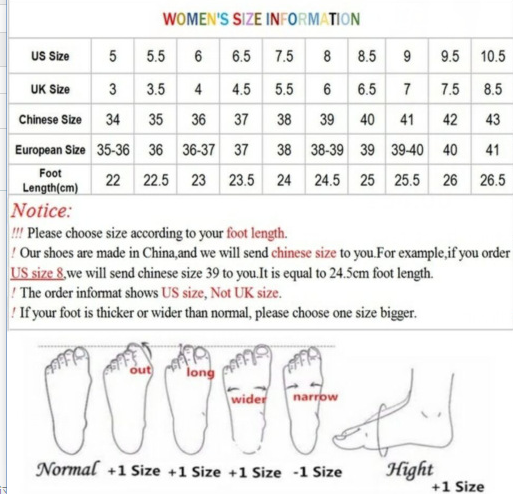 WOMEN'S SIZE INFORMATION

| US Size | 5 | 5.5 | 6 | 6.5 | 7.5 | 8 | 8.5 | 9 | 9.5 | 10.5 |
|---|---|---|---|---|---|---|---|---|---|---|
| UK Size | 3 | 3.5 | 4 | 4.5 | 5.5 | 6 | 6.5 | 7 | 7.5 | 8.5 |
| Chinese Size | 34 | 35 | 36 | 37 | 38 | 39 | 40 | 41 | 42 | 43 |
| European Size | 35-36 | 36 | 36-37 | 37 | 38 | 38-39 | 39 | 39-40 | 40 | 41 |
| Foot Length(cm) | 22 | 22.5 | 23 | 23.5 | 24 | 24.5 | 25 | 25.5 | 26 | 26.5 |

Notice:
!!! Please choose size according to your foot length.
! Our shoes are made in China,and we will send chinese size to you.For example,if you order US size 8,we will send chinese size 39 to you.It is equal to 24.5cm foot length.
! The order informat shows US size, Not UK size.
! If your foot is thicker or wider than normal, please choose one size bigger.

out long wider narrow

Normal +1 Size +1 Size +1 Size -1 Size Hight +1 Size